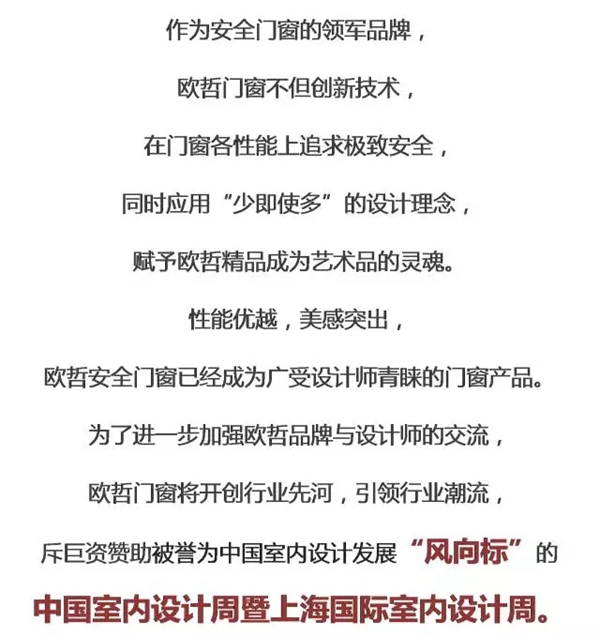 作为安全门窗的领军品牌，

欧哲门窗不但创新技术，

在门窗各性能上追求极致安全，

同时应用“少即使多”的设计理念，

赋予欧哲精品成为艺术品的灵魂。

性能优越，美感突出，

欧哲安全门窗已经成为广受设计师青睐的门窗产品。

为了进一步加强欧哲品牌与设计师的交流，

欧哲门窗将开创行业先河，引领行业潮流，

斥巨资赞助被誉为中国室内设计发展“风向标”的

中国室内设计周暨上海国际室内设计周。